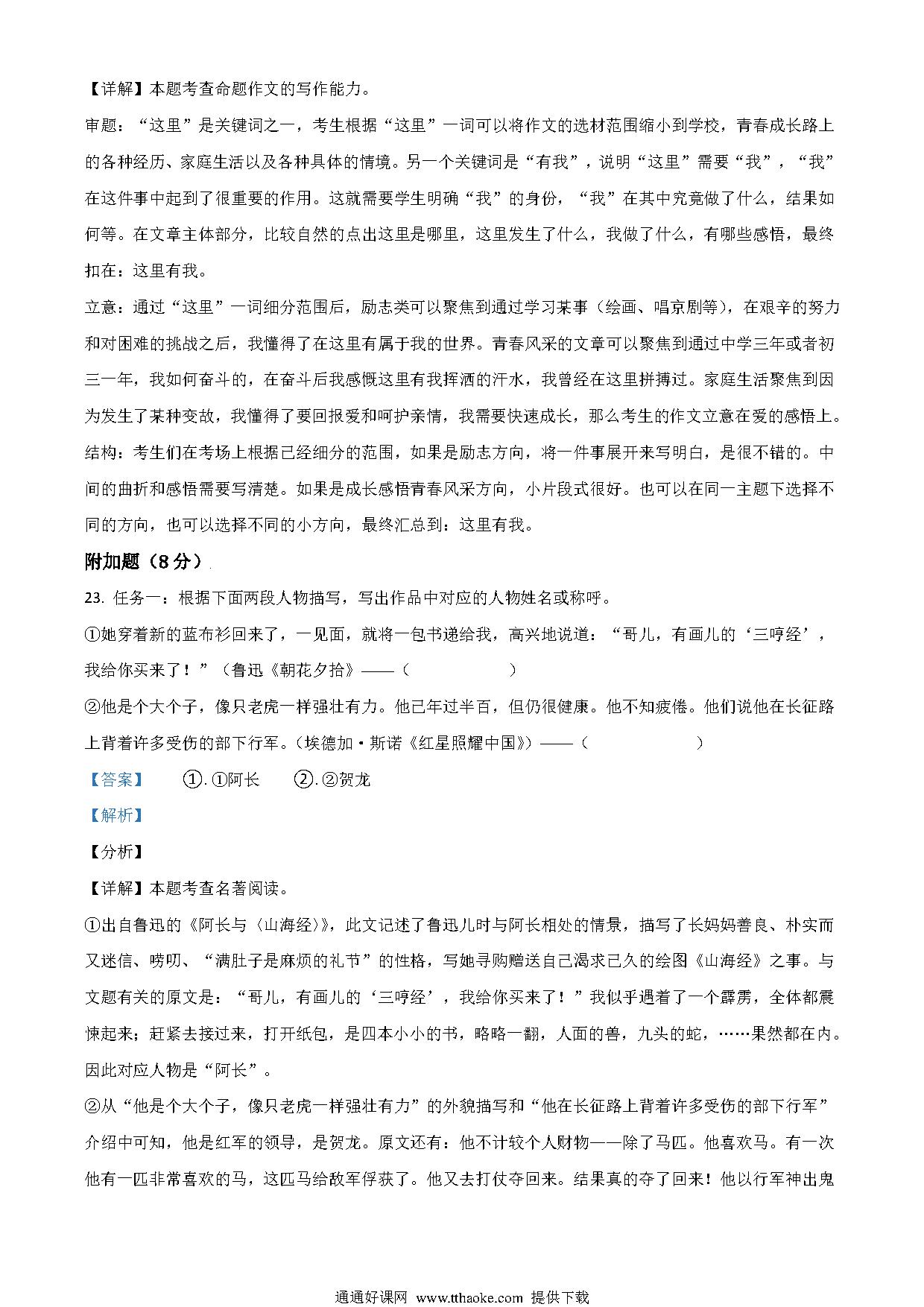 【详解】本题考查命题作文的写作能力。

审题："这里"是关键词之一，考生根据"这里"一词可以将作文的选材范围缩小到学校，青春成长路上的各种经历、家庭生活以及各种具体的情境。另一个关键词是"有我"，说明"这里"需要"我"，"我"在这件事中起到了很重要的作用。这就需要学生明确"我"的身份，"我"在其中究竟做了什么，结果如何等。在文章主体部分，比较自然的点出这里是哪里，这里发生了什么，我做了什么，有哪些感悟，最终扣在：这里有我。

立意：通过"这里"一词细分范围后，励志类可以聚焦到通过学习某事（绘画、唱京剧等），在艰辛的努力和对困难的挑战之后，我懂得了在这里有属于我的世界。青春风采的文章可以聚焦到通过中学三年或者初三一年，我如何奋斗的，在奋斗后我感慨这里有我挥洒的汗水，我曾经在这里拼搏过。家庭生活聚焦到因为发生了某种变故，我懂得了要回报爱和呵护亲情，我需要快速成长，那么考生的作文立意在爱的感悟上。

结构：考生们在考场上根据已经细分的范围，如果是励志方向，将一件事展开来写明白，是很不错的。中间的曲折和感悟需要写清楚。如果是成长感悟青春风采方向，小片段式很好。也可以在同一主题下选择不同的方向，也可以选择不同的小方向，最终汇总到：这里有我。

附加题（8分）

23. 任务一：根据下面两段人物描写，写出作品中对应的人物姓名或称呼。

①她穿着新的蓝布衫回来了，一见面，就将一包书递给我，高兴地说道："哥儿，有画儿的'三哼经'，我给你买来了！"（鲁迅《朝花夕拾》——（　　　　）

②他是个大个子，像只老虎一样强壮有力。他已年过半百，但仍很健康。他不知疲倦。他们说他在长征路上背着许多受伤的部下行军。（埃德加·斯诺《红星照耀中国》）——（　　　　）

【答案】　①. ①阿长　②. ②贺龙

【解析】

【分析】

【详解】本题考查名著阅读。

①出自鲁迅的《阿长与〈山海经〉》，此文记述了鲁迅儿时与阿长相处的情景，描写了长妈妈善良、朴实而又迷信、唠叨、"满肚子是麻烦的礼节"的性格，写她寻购赠送自己渴求已久的绘图《山海经》之事。与文题有关的原文是："哥儿，有画儿的'三哼经'，我给你买来了！"我似乎遇着了一个霹雳，全体都震悚起来；赶紧去接过来，打开纸包，是四本小小的书，略略一翻，人面的兽，九头的蛇，……果然都在内。因此对应人物是"阿长"。

②从"他是个大个子，像只老虎一样强壮有力"的外貌描写和"他在长征路上背着许多受伤的部下行军"介绍中可知，他是红军的领导，是贺龙。原文还有：他不计较个人财物——除了马匹。他喜欢马。有一次他有一匹非常喜欢的马，这匹马给敌军俘获了。他又去打仗夺回来。结果真的夺了回来！他以行军神出鬼

通通好课网 www.tthaoke.com 提供下载